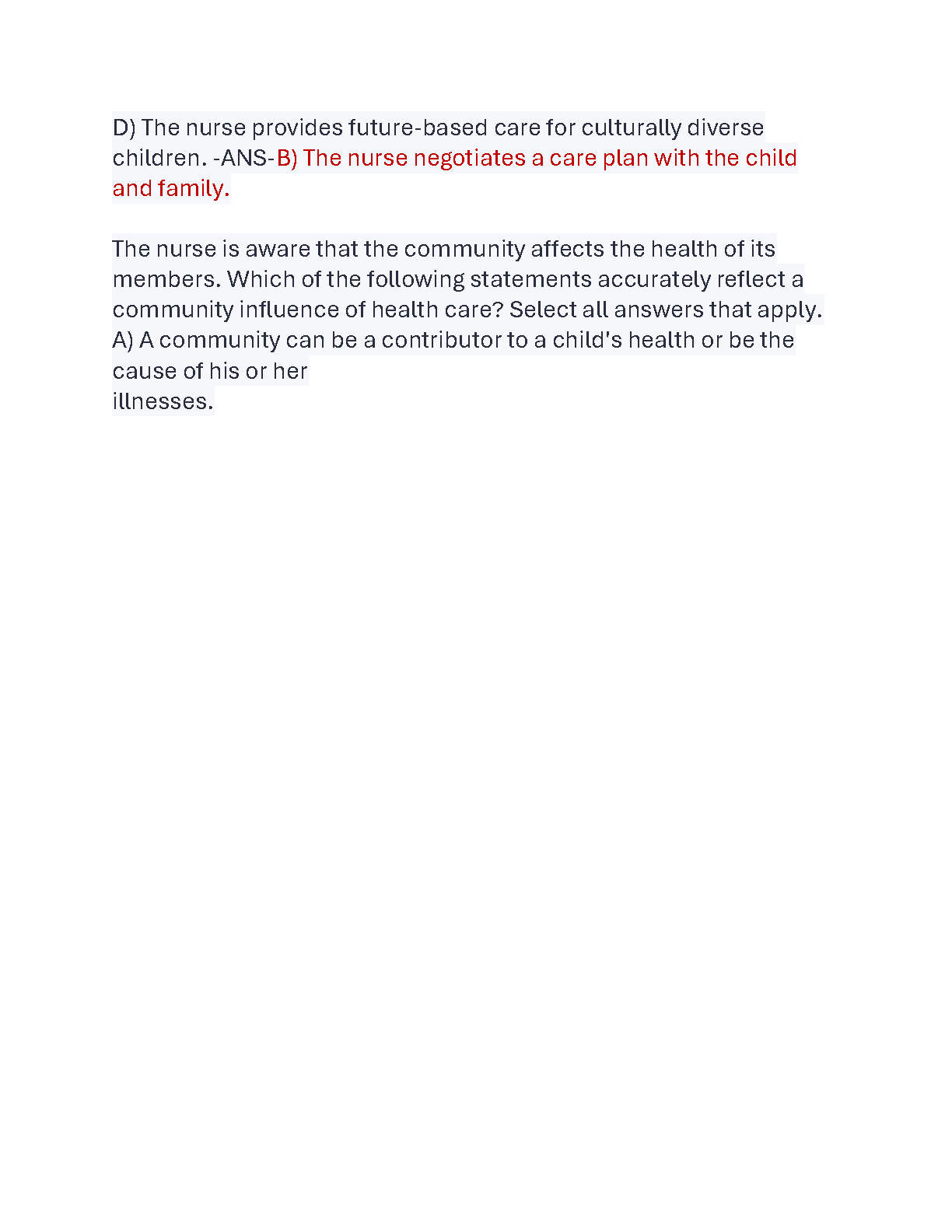 D) The nurse provides future-based care for culturally diverse children. -ANS-B) The nurse negotiates a care plan with the child and family.

The nurse is aware that the community affects the health of its members. Which of the following statements accurately reflect a community influence of health care? Select all answers that apply.
A) A community can be a contributor to a child's health or be the cause of his or her
illnesses.